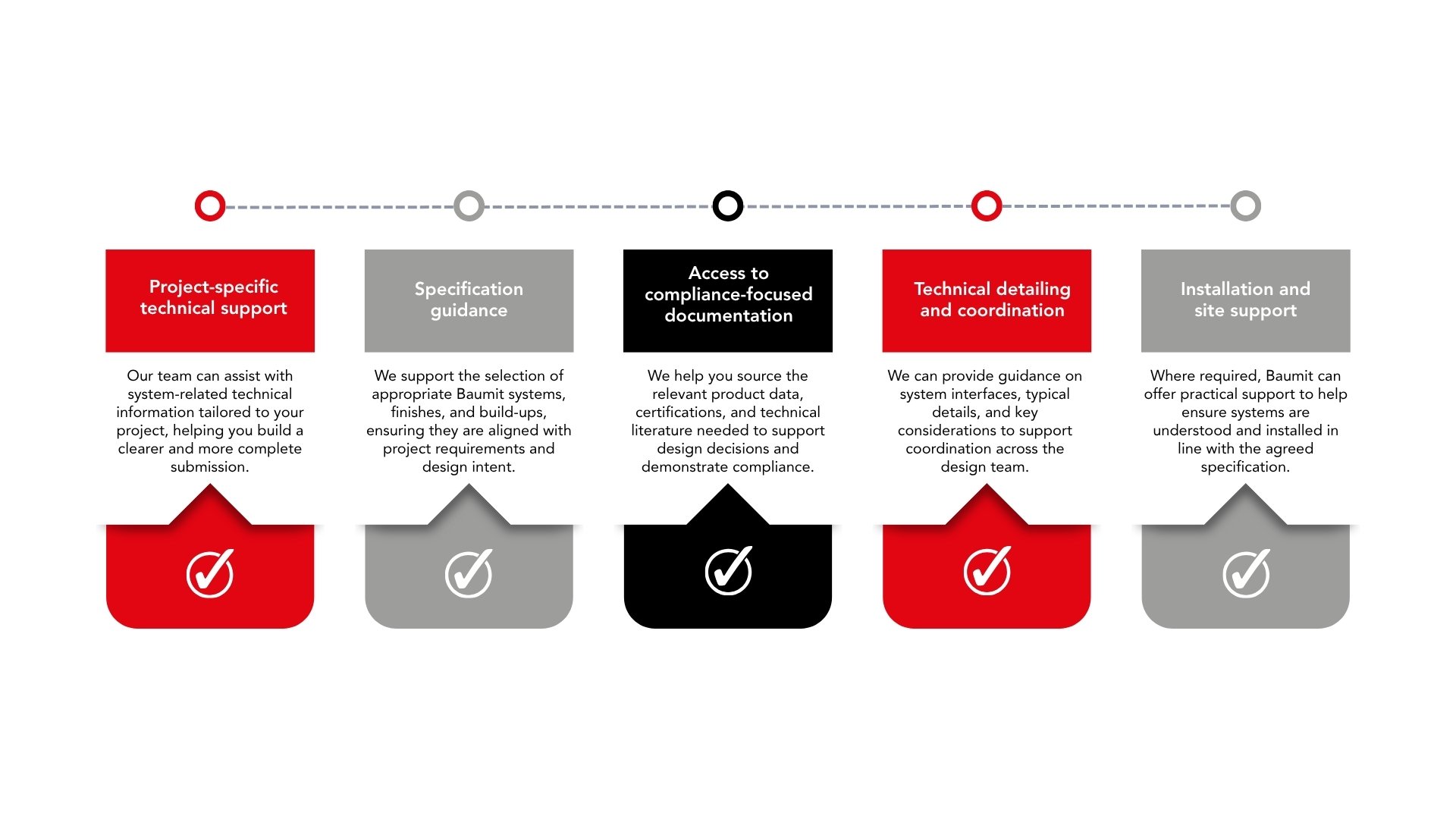 Project-specific technical support

Our team can assist with system-related technical information tailored to your project, helping you build a clearer and more complete submission.

Specification guidance

We support the selection of appropriate Baumit systems, finishes, and build-ups, ensuring they are aligned with project requirements and design intent.

Access to compliance-focused documentation

We help you source the relevant product data, certifications, and technical literature needed to support design decisions and demonstrate compliance.

Technical detailing and coordination

We can provide guidance on system interfaces, typical details, and key considerations to support coordination across the design team.

Installation and site support

Where required, Baumit can offer practical support to help ensure systems are understood and installed in line with the agreed specification.